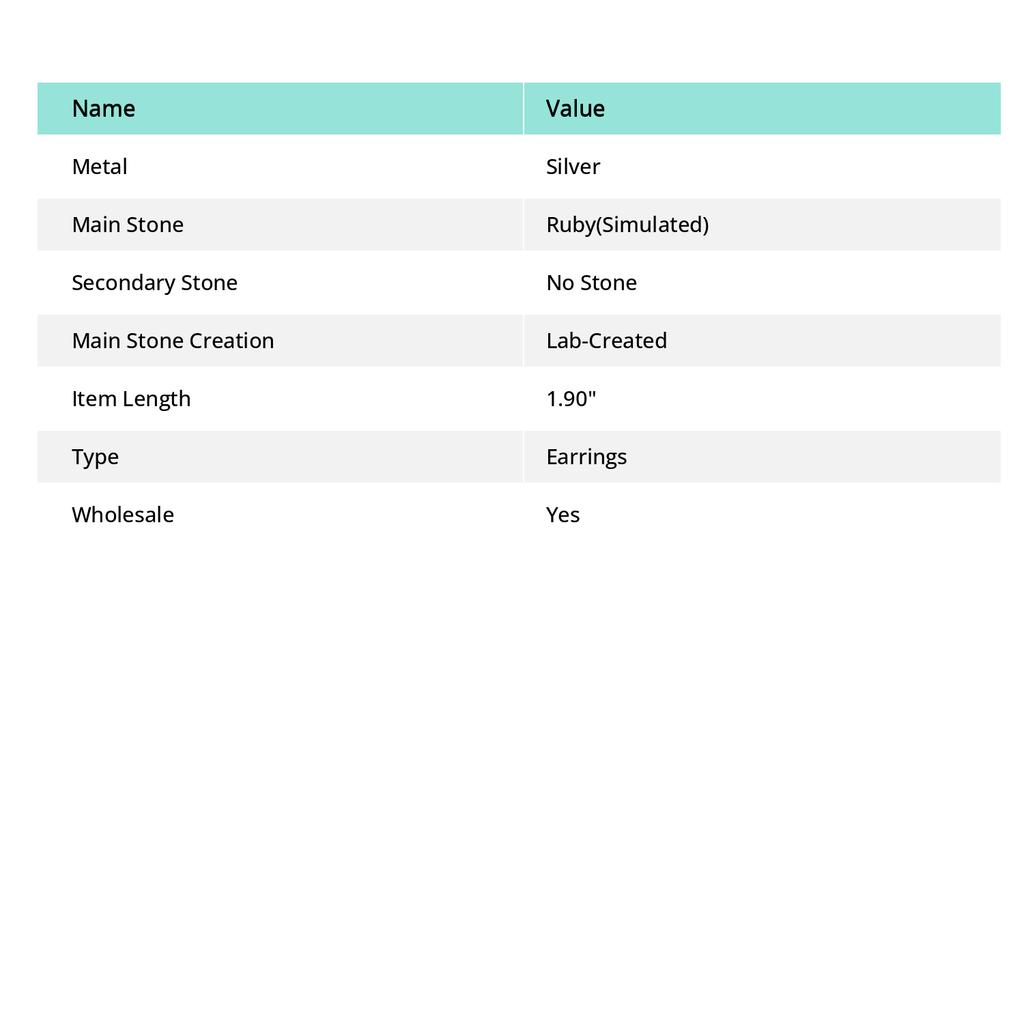 | Name | Value |
|---|---|
| Metal | Silver |
| Main Stone | Ruby(Simulated) |
| Secondary Stone | No Stone |
| Main Stone Creation | Lab-Created |
| Item Length | 1.90" |
| Type | Earrings |
| Wholesale | Yes |